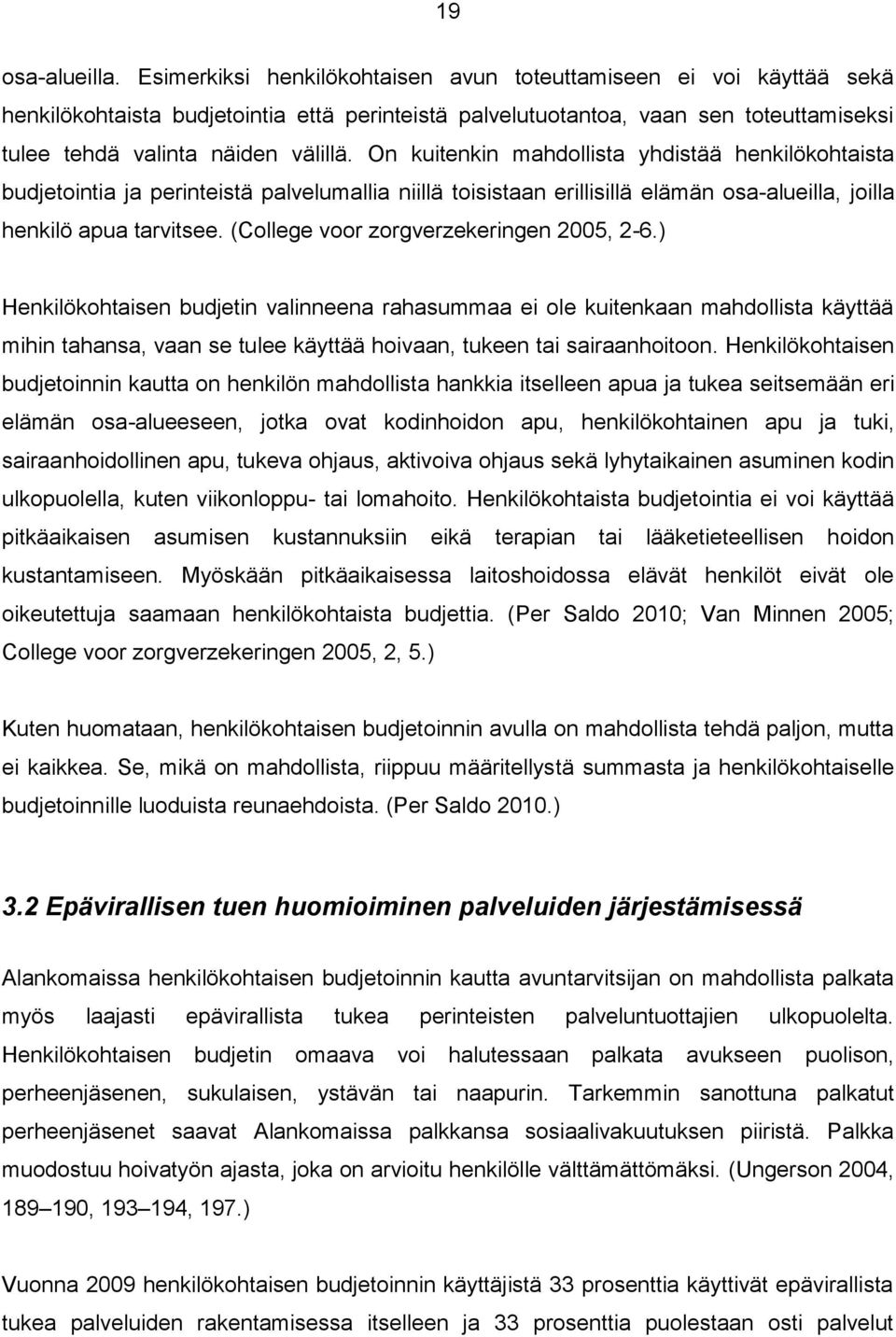 19

osa-alueilla. Esimerkiksi henkilökohtaisen avun toteuttamiseen ei voi käyttää sekä henkilökohtaista budjetointia että perinteistä palvelutuotantoa, vaan sen toteuttamiseksi tulee tehdä valinta näiden välillä. On kuitenkin mahdollista yhdistää henkilökohtaista budjetointia ja perinteistä palvelumallia niillä toisistaan erillisillä elämän osa-alueilla, joilla henkilö apua tarvitsee. (College voor zorgverzekeringen 2005, 2-6.)

Henkilökohtaisen budjetin valinneena rahasummaa ei ole kuitenkaan mahdollista käyttää mihin tahansa, vaan se tulee käyttää hoivaan, tukeen tai sairaanhoitoon. Henkilökohtaisen budjetoinnin kautta on henkilön mahdollista hankkia itselleen apua ja tukea seitsemään eri elämän osa-alueeseen, jotka ovat kodinhoidon apu, henkilökohtainen apu ja tuki, sairaanhoidollinen apu, tukeva ohjaus, aktivoiva ohjaus sekä lyhytaikainen asuminen kodin ulkopuolella, kuten viikonloppu- tai lomahoito. Henkilökohtaista budjetointia ei voi käyttää pitkäaikaisen asumisen kustannuksiin eikä terapian tai lääketieteellisen hoidon kustantamiseen. Myöskään pitkäaikaisessa laitoshoidossa elävät henkilöt eivät ole oikeutettuja saamaan henkilökohtaista budjettia. (Per Saldo 2010; Van Minnen 2005; College voor zorgverzekeringen 2005, 2, 5.)

Kuten huomataan, henkilökohtaisen budjetoinnin avulla on mahdollista tehdä paljon, mutta ei kaikkea. Se, mikä on mahdollista, riippuu määritellystä summasta ja henkilökohtaiselle budjetoinnille luoduista reunaehdoista. (Per Saldo 2010.)

3.2 Epävirallisen tuen huomioiminen palveluiden järjestämisessä

Alankomaissa henkilökohtaisen budjetoinnin kautta avuntarvitsijan on mahdollista palkata myös laajasti epävirallista tukea perinteisten palveluntuottajien ulkopuolelta. Henkilökohtaisen budjetin omaava voi halutessaan palkata avukseen puolison, perheenjäsenen, sukulaisen, ystävän tai naapurin. Tarkemmin sanottuna palkatut perheenjäsenet saavat Alankomaissa palkkansa sosiaalivakuutuksen piiristä. Palkka muodostuu hoivatyön ajasta, joka on arvioitu henkilölle välttämättömäksi. (Ungerson 2004, 189–190, 193–194, 197.)

Vuonna 2009 henkilökohtaisen budjetoinnin käyttäjistä 33 prosenttia käyttivät epävirallista tukea palveluiden rakentamisessa itselleen ja 33 prosenttia puolestaan osti palvelut